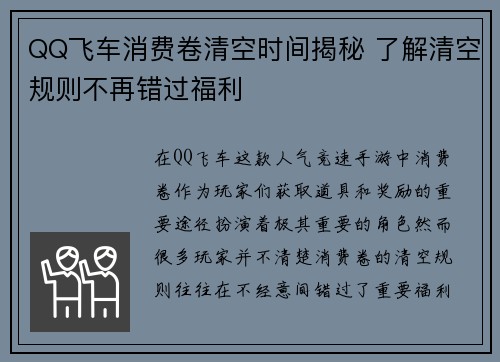 QQ飞车消费卷清空时间揭秘 了解清空规则不再错过福利

在QQ飞车这款人气竞速手游中消费卷作为玩家们获取道具和奖励的重要途径扮演着极其重要的角色然而很多玩家并不清楚消费卷的清空规则往往在不经意间错过了重要福利